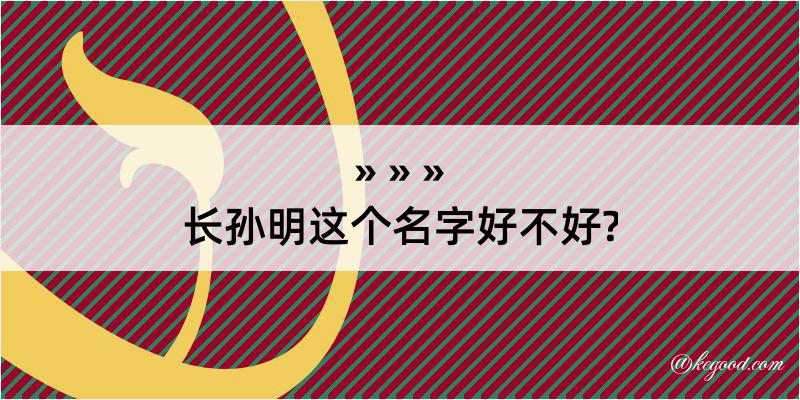 » » »
长孙明这个名字好不好?

@kegood.com